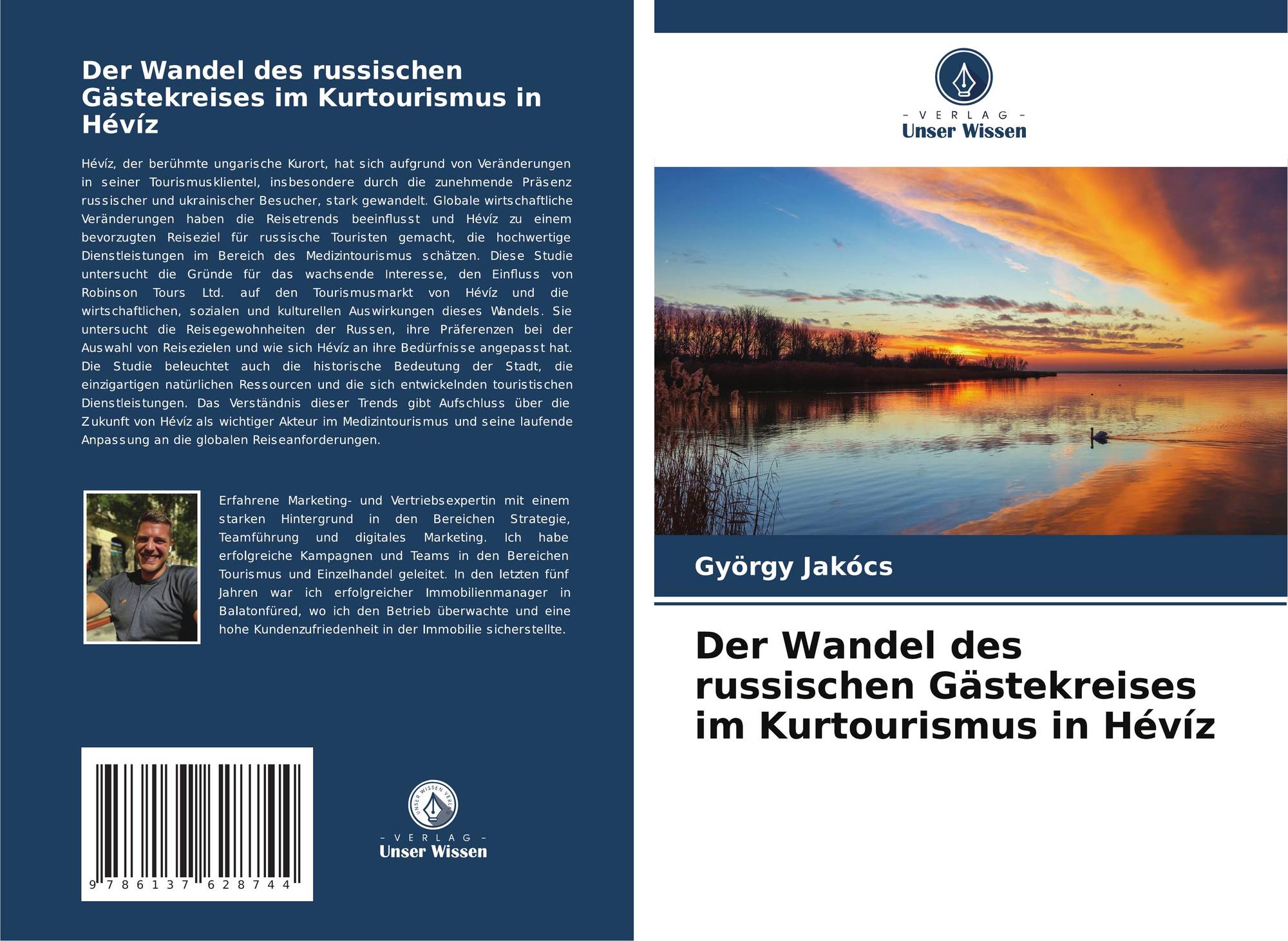 Der Wandel des russischen Gästekreises im Kurtourismus in Hévíz

Hévíz, der berühmte ungarische Kurort, hat sich aufgrund von Veränderungen in seiner Tourismusklientel, insbesondere durch die zunehmende Präsenz russischer und ukrainischer Besucher, stark gewandelt. Globale wirtschaftliche Veränderungen haben die Reisetrends beeinflusst und Hévíz zu einem bevorzugten Reiseziel für russische Touristen gemacht, die hochwertige Dienstleistungen im Bereich des Medizintourismus schätzen. Diese Studie untersucht die Gründe für das wachsende Interesse, den Einfluss von Robinson Tours Ltd. auf den Tourismusmarkt von Hévíz und die wirtschaftlichen, sozialen und kulturellen Auswirkungen dieses Wandels. Sie untersucht die Reisegewohnheiten der Russen, ihre Präferenzen bei der Auswahl von Reisezielen und wie sich Hévíz an ihre Bedürfnisse angepasst hat. Die Studie beleuchtet auch die historische Bedeutung der Stadt, die einzigartigen natürlichen Ressourcen und die sich entwickelnden touristischen Dienstleistungen. Das Verständnis dieser Trends gibt Aufschluss über die Zukunft von Hévíz als wichtiger Akteur im Medizintourismus und seine laufende Anpassung an die globalen Reiseanforderungen.

Erfahrene Marketing- und Vertriebsexpertin mit einem starken Hintergrund in den Bereichen Strategie, Teamführung und digitales Marketing. Ich habe erfolgreiche Kampagnen und Teams in den Bereichen Tourismus und Einzelhandel geleitet. In den letzten fünf Jahren war ich erfolgreicher Immobilienmanager in Balatonfüred, wo ich den Betrieb überwachte und eine hohe Kundenzufriedenheit in der Immobilie sicherstellte.

9 786137 628744

UNSER WISSEN VERLAG
- VERLAG -
Unser Wissen

- VERLAG -
Unser Wissen

György Jakócs

Der Wandel des russischen Gästekreises im Kurtourismus in Hévíz